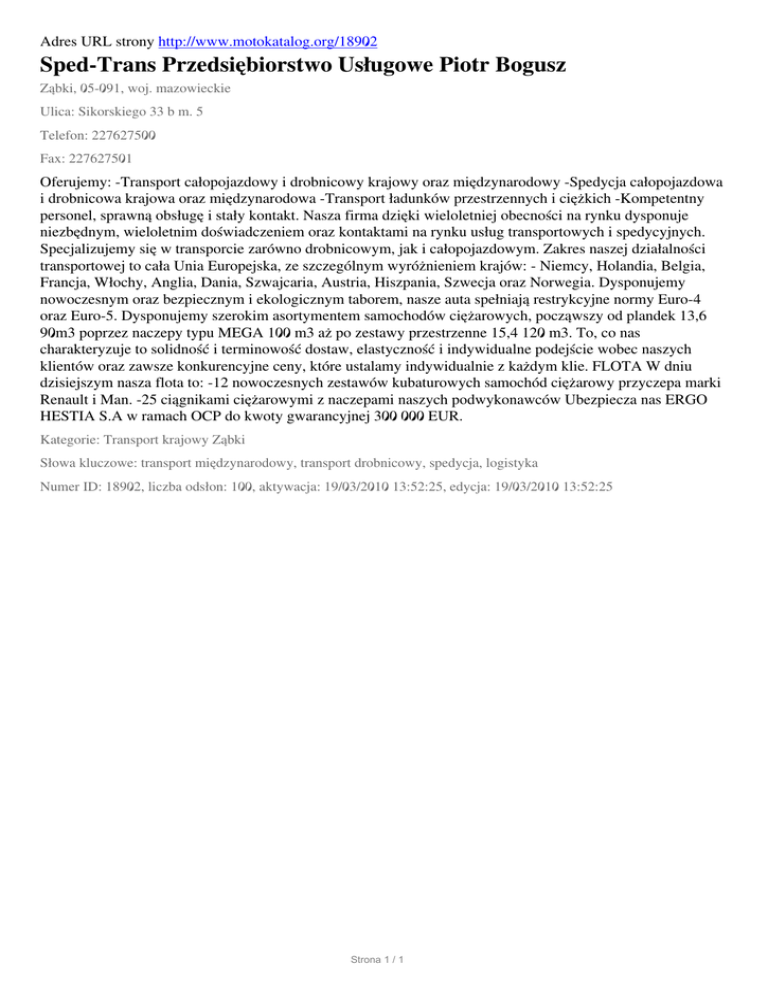 Adres URL strony http://www.motokatalog.org/18902

Sped-Trans Przedsiębiorstwo Usługowe Piotr Bogusz

Ząbki, 05-091, woj. mazowieckie

Ulica: Sikorskiego 33 b m. 5

Telefon: 227627500

Fax: 227627501

Oferujemy: -Transport całopojazdowy i drobnicowy krajowy oraz międzynarodowy -Spedycja całopojazdowa i drobnicowa krajowa oraz międzynarodowa -Transport ładunków przestrzennych i ciężkich -Kompetentny personel, sprawną obsługę i stały kontakt. Nasza firma dzięki wieloletniej obecności na rynku dysponuje niezbędnym, wieloletnim doświadczeniem oraz kontaktami na rynku usług transportowych i spedycyjnych. Specjalizujemy się w transporcie zarówno drobnicowym, jak i całopojazdowym. Zakres naszej działalności transportowej to cała Unia Europejska, ze szczególnym wyróżnieniem krajów: - Niemcy, Holandia, Belgia, Francja, Włochy, Anglia, Dania, Szwajcaria, Austria, Hiszpania, Szwecja oraz Norwegia. Dysponujemy nowoczesnym oraz bezpiecznym i ekologicznym taborem, nasze auta spełniają restrykcyjne normy Euro-4 oraz Euro-5. Dysponujemy szerokim asortymentem samochodów ciężarowych, począwszy od plandek 13,6 90m3 poprzez naczepy typu MEGA 100 m3 aż po zestawy przestrzenne 15,4 120 m3. To, co nas charakteryzuje to solidność i terminowość dostaw, elastyczność i indywidualne podejście wobec naszych klientów oraz zawsze konkurencyjne ceny, które ustalamy indywidualnie z każdym klie. FLOTA W dniu dzisiejszym nasza flota to: -12 nowoczesnych zestawów kubaturowych samochód ciężarowy przyczepa marki Renault i Man. -25 ciągnikami ciężarowymi z naczepami naszych podwykonawców Ubezpiecza nas ERGO HESTIA S.A w ramach OCP do kwoty gwarancyjnej 300 000 EUR.

Kategorie: Transport krajowy Ząbki

Słowa kluczowe: transport międzynarodowy, transport drobnicowy, spedycja, logistyka

Numer ID: 18902, liczba odsłon: 100, aktywacja: 19/03/2010 13:52:25, edycja: 19/03/2010 13:52:25

Strona 1 / 1